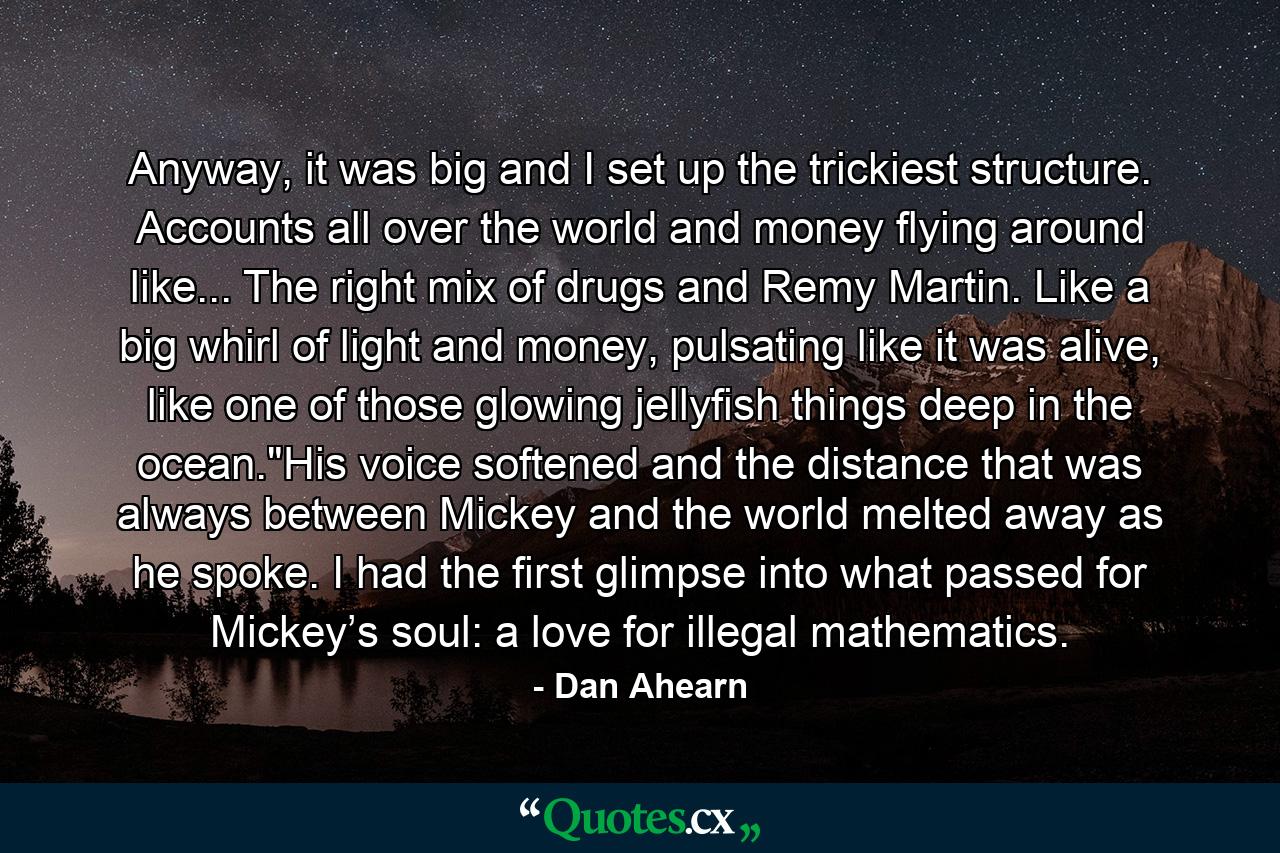 Anyway, it was big and I set up the trickiest structure. Accounts all over the world and money flying around like... The right mix of drugs and Remy Martin. Like a big whirl of light and money, pulsating like it was alive, like one of those glowing jellyfish things deep in the ocean."His voice softened and the distance that was always between Mickey and the world melted away as he spoke. I had the first glimpse into what passed for Mickey’s soul: a love for illegal mathematics.

- Dan Ahearn

“Quotes.cx„